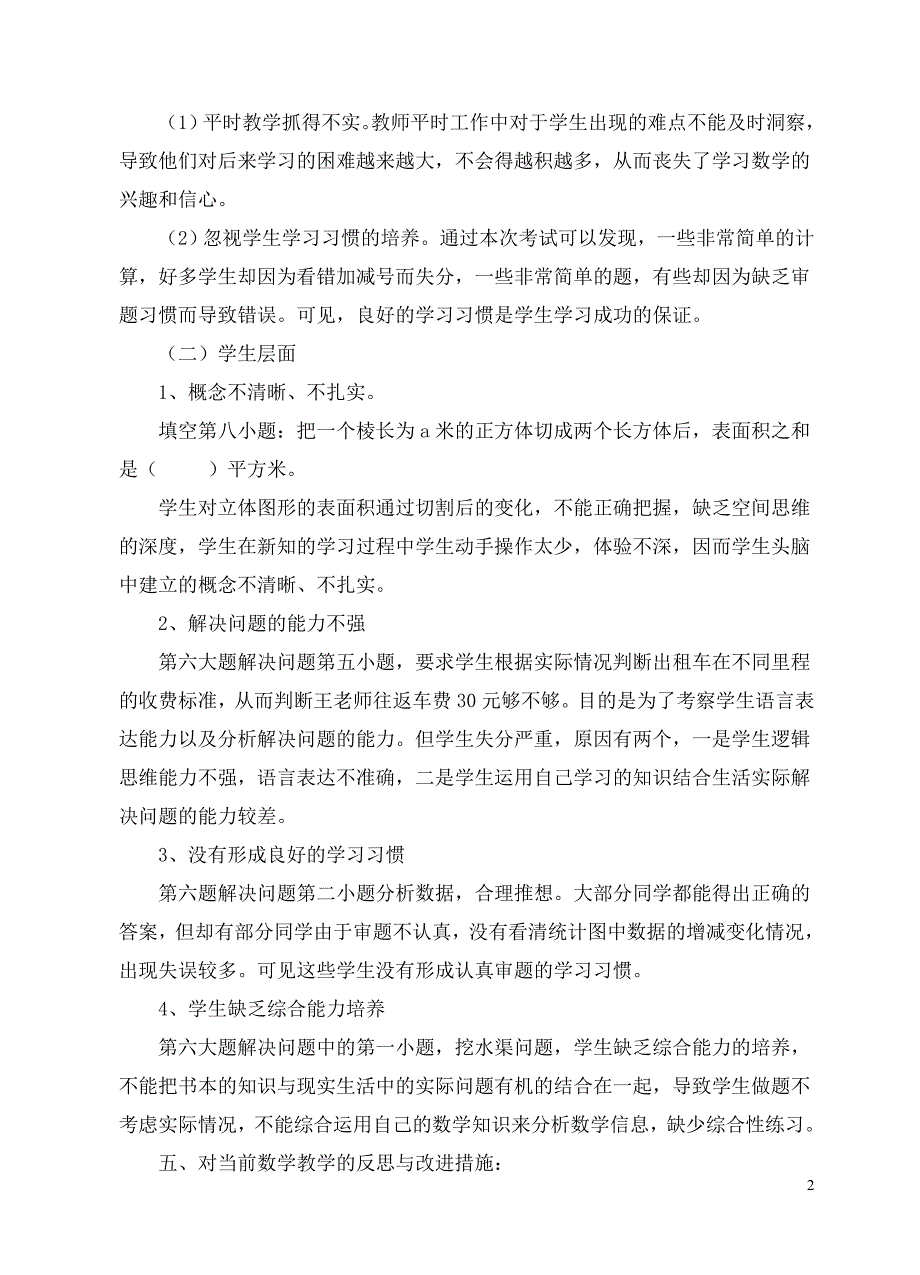 （1）平时教学抓得不实。教师平时工作中对于学生出现的难点不能及时洞察，导致他们对后来学习的困难越来越大，不会得越积越多，从而丧失了学习数学的兴趣和信心。

（2）忽视学生学习习惯的培养。通过本次考试可以发现，一些非常简单的计算，好多学生却因为看错加减号而失分，一些非常简单的题，有些却因为缺乏审题习惯而导致错误。可见，良好的学习习惯是学生学习成功的保证。

（二）学生层面

1、概念不清晰、不扎实。

填空第八小题：把一个棱长为 a 米的正方体切成两个长方体后，表面积之和是（　　）平方米。

学生对立体图形的表面积通过切割后的变化，不能正确把握，缺乏空间思维的深度，学生在新知的学习过程中学生动手操作太少，体验不深，因而学生头脑中建立的概念不清晰、不扎实。

2、解决问题的能力不强

第六大题解决问题第五小题，要求学生根据实际情况判断出租车在不同里程的收费标准，从而判断王老师往返车费 30 元够不够。目的是为了考察学生语言表达能力以及分析解决问题的能力。但学生失分严重，原因有两个，一是学生逻辑思维能力不强，语言表达不准确，二是学生运用自己学习的知识结合生活实际解决问题的能力较差。

3、没有形成良好的学习习惯

第六题解决问题第二小题分析数据，合理推想。大部分同学都能得出正确的答案，但却有部分同学由于审题不认真，没有看清统计图中数据的增减变化情况，出现失误较多。可见这些学生没有形成认真审题的学习习惯。

4、学生缺乏综合能力培养

第六大题解决问题中的第一小题，挖水渠问题，学生缺乏综合能力的培养，不能把书本的知识与现实生活中的实际问题有机的结合在一起，导致学生做题不考虑实际情况，不能综合运用自己的数学知识来分析数学信息，缺少综合性练习。

五、对当前数学教学的反思与改进措施：

2